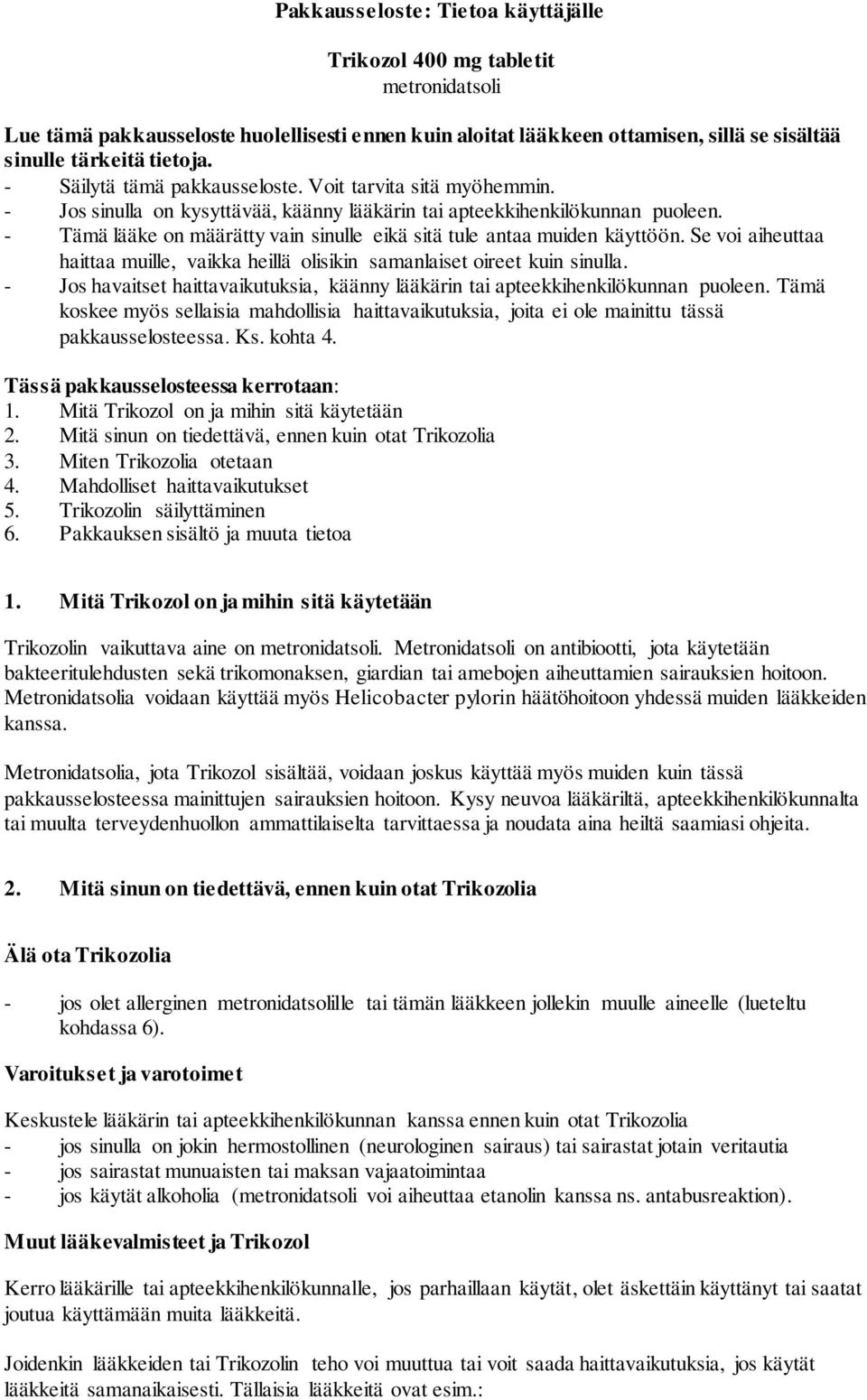 Pakkausseloste: Tietoa käyttäjälle

Trikozol 400 mg tabletit
metronidatsoli

Lue tämä pakkausseloste huolellisesti ennen kuin aloitat lääkkeen ottamisen, sillä se sisältää sinulle tärkeitä tietoja.
- Säilytä tämä pakkausseloste. Voit tarvita sitä myöhemmin.
- Jos sinulla on kysyttävää, käänny lääkärin tai apteekkihenkilökunnan puoleen.
- Tämä lääke on määrätty vain sinulle eikä sitä tule antaa muiden käyttöön. Se voi aiheuttaa haittaa muille, vaikka heillä olisikin samanlaiset oireet kuin sinulla.
- Jos havaitset haittavaikutuksia, käänny lääkärin tai apteekkihenkilökunnan puoleen. Tämä koskee myös sellaisia mahdollisia haittavaikutuksia, joita ei ole mainittu tässä pakkausselosteessa. Ks. kohta 4.

Tässä pakkausselosteessa kerrotaan:
1. Mitä Trikozol on ja mihin sitä käytetään
2. Mitä sinun on tiedettävä, ennen kuin otat Trikozolia
3. Miten Trikozolia otetaan
4. Mahdolliset haittavaikutukset
5. Trikozolin säilyttäminen
6. Pakkauksen sisältö ja muuta tietoa

1. Mitä Trikozol on ja mihin sitä käytetään

Trikozolin vaikuttava aine on metronidatsoli. Metronidatsoli on antibiootti, jota käytetään bakteeritulehdusten sekä trikomonaksen, giardian tai amebojen aiheuttamien sairauksien hoitoon. Metronidatsolia voidaan käyttää myös Helicobacter pylorin häätöhoitoon yhdessä muiden lääkkeiden kanssa.

Metronidatsolia, jota Trikozol sisältää, voidaan joskus käyttää myös muiden kuin tässä pakkausselosteessa mainittujen sairauksien hoitoon. Kysy neuvoa lääkäriltä, apteekkihenkilökunnalta tai muulta terveydenhuollon ammattilaiselta tarvittaessa ja noudata aina heiltä saamiasi ohjeita.

2. Mitä sinun on tiedettävä, ennen kuin otat Trikozolia

Älä ota Trikozolia

- jos olet allerginen metronidatsolille tai tämän lääkkeen jollekin muulle aineelle (lueteltu kohdassa 6).

Varoitukset ja varotoimet

Keskustele lääkärin tai apteekkihenkilökunnan kanssa ennen kuin otat Trikozolia
- jos sinulla on jokin hermostollinen (neurologinen sairaus) tai sairastat jotain veritautia
- jos sairastat munuaisten tai maksan vajaatoimintaa
- jos käytät alkoholia (metronidatsoli voi aiheuttaa etanolin kanssa ns. antabusreaktion).

Muut lääkevalmisteet ja Trikozol

Kerro lääkärille tai apteekkihenkilökunnalle, jos parhaillaan käytät, olet äskettäin käyttänyt tai saatat joutua käyttämään muita lääkkeitä.

Joidenkin lääkkeiden tai Trikozolin teho voi muuttua tai voit saada haittavaikutuksia, jos käytät lääkkeitä samanaikaisesti. Tällaisia lääkkeitä ovat esim.: